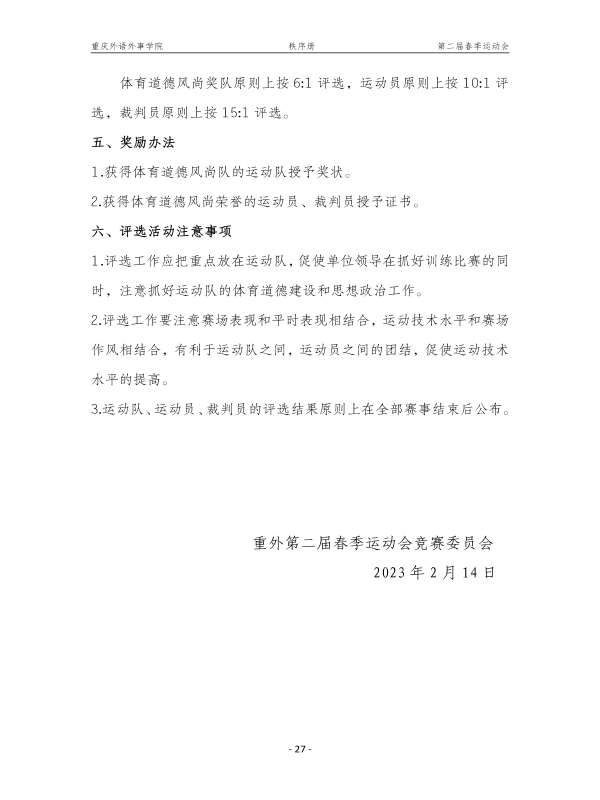 重庆外语外事学院　　秩序册　　第二届春季运动会

体育道德风尚奖队原则上按 6:1 评选，运动员原则上按 10:1 评选，裁判员原则上按 15:1 评选。

五、奖励办法

1.获得体育道德风尚队的运动队授予奖状。

2.获得体育道德风尚荣誉的运动员、裁判员授予证书。

六、评选活动注意事项

1.评选工作应把重点放在运动队，促使单位领导在抓好训练比赛的同时，注意抓好运动队的体育道德建设和思想政治工作。

2.评选工作要注意赛场表现和平时表现相结合，运动技术水平和赛场作风相结合，有利于运动队之间，运动员之间的团结，促使运动技术水平的提高。

3.运动队、运动员、裁判员的评选结果原则上在全部赛事结束后公布。

重外第二届春季运动会竞赛委员会

2023 年 2 月 14 日

- 27 -